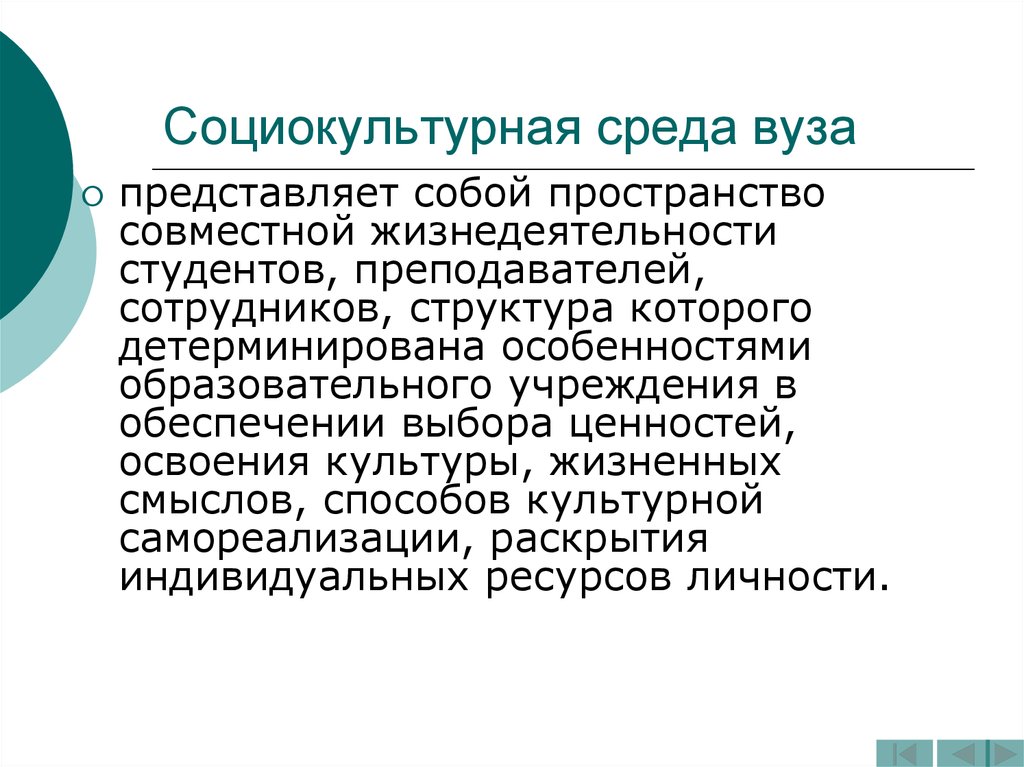 Социокультурная среда вуза

представляет собой пространство совместной жизнедеятельности студентов, преподавателей, сотрудников, структура которого детерминирована особенностями образовательного учреждения в обеспечении выбора ценностей, освоения культуры, жизненных смыслов, способов культурной самореализации, раскрытия индивидуальных ресурсов личности.